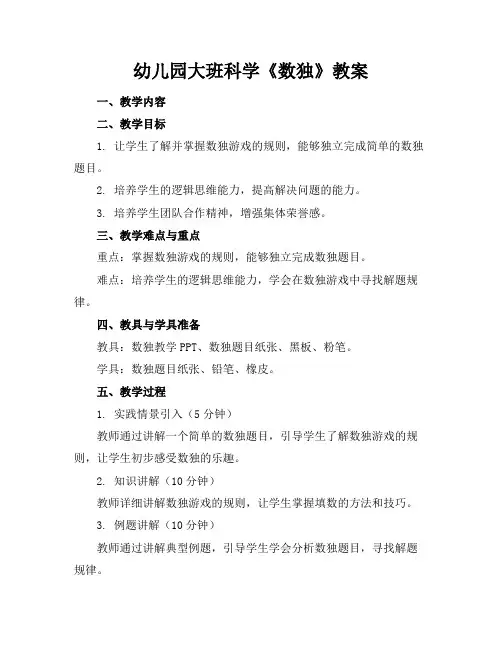 幼儿园大班科学《数独》教案

一、教学内容

二、教学目标

1. 让学生了解并掌握数独游戏的规则，能够独立完成简单的数独题目。

2. 培养学生的逻辑思维能力，提高解决问题的能力。

3. 培养学生团队合作精神，增强集体荣誉感。

三、教学难点与重点

重点：掌握数独游戏的规则，能够独立完成数独题目。

难点：培养学生的逻辑思维能力，学会在数独游戏中寻找解题规律。

四、教具与学具准备

教具：数独教学 PPT、数独题目纸张、黑板、粉笔。

学具：数独题目纸张、铅笔、橡皮。

五、教学过程

1. 实践情景引入（5 分钟）

教师通过讲解一个简单的数独题目，引导学生了解数独游戏的规则，让学生初步感受数独的乐趣。

2. 知识讲解（10 分钟）

教师详细讲解数独游戏的规则，让学生掌握填数的方法和技巧。

3. 例题讲解（10 分钟）

教师通过讲解典型例题，引导学生学会分析数独题目，寻找解题规律。